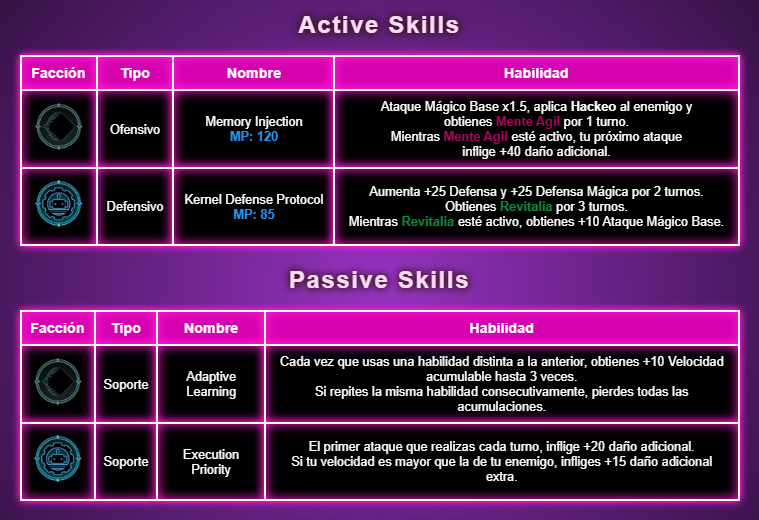 Active Skills

| Facción | Tipo | Nombre | Habilidad |
|---|---|---|---|
|  | Ofensivo | Memory Injection MP: 120 | Ataque Mágico Base x1.5, aplica Hackeo al enemigo y obtienes Mente Agil por 1 turno. Mientras Mente Agil esté activo, tu próximo ataque inflige +40 daño adicional. |
|  | Defensivo | Kernel Defense Protocol MP: 85 | Aumenta +25 Defensa y +25 Defensa Mágica por 2 turnos. Obtienes Revitalia por 3 turnos. Mientras Revitalia esté activo, obtienes +10 Ataque Mágico Base. |

Passive Skills

| Facción | Tipo | Nombre | Habilidad |
|---|---|---|---|
|  | Soporte | Adaptive Learning | Cada vez que usas una habilidad distinta a la anterior, obtienes +10 Velocidad acumulable hasta 3 veces. Si repites la misma habilidad consecutivamente, pierdes todas las acumulaciones. |
|  | Soporte | Execution Priority | El primer ataque que realizas cada turno, inflige +20 daño adicional. Si tu velocidad es mayor que la de tu enemigo, infliges +15 daño adicional extra. |